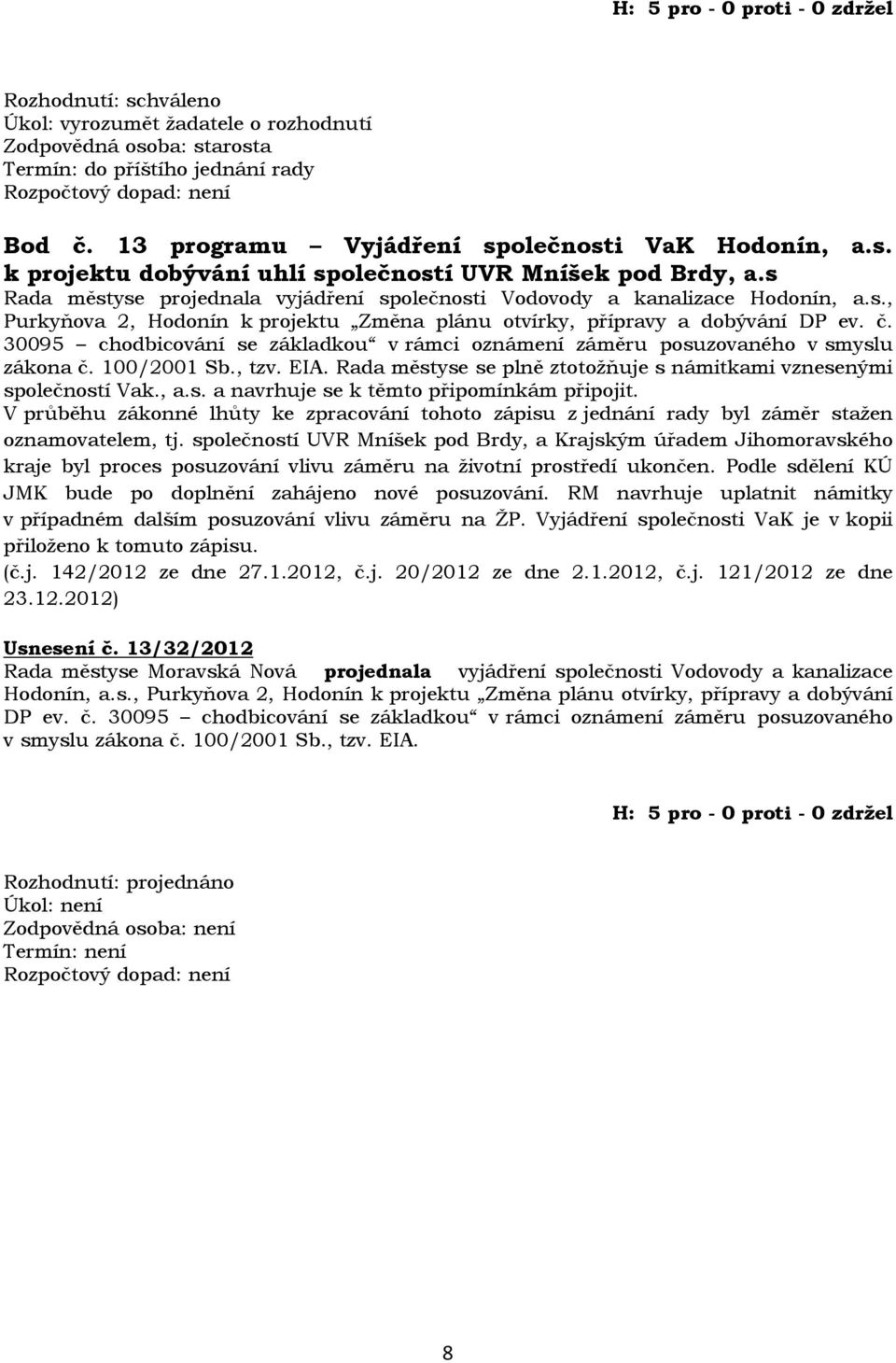 H: 5 pro - 0 proti - 0 zdržel

Rozhodnutí: schváleno
Úkol: vyrozumět žadatele o rozhodnutí
Zodpovědná osoba: starosta
Termín: do příštího jednání rady
Rozpočtový dopad: není

Bod č. 13 programu – Vyjádření společnosti VaK Hodonín, a.s. k projektu dobývání uhlí společností UVR Mníšek pod Brdy, a.s
Rada městyse projednala vyjádření společnosti Vodovody a kanalizace Hodonín, a.s., Purkyňova 2, Hodonín k projektu „Změna plánu otvírky, přípravy a dobývání DP ev. č. 30095 – chodbicování se základkou“ v rámci oznámení záměru posuzovaného v smyslu zákona č. 100/2001 Sb., tzv. EIA. Rada městyse se plně ztotožňuje s námitkami vznesenými společností Vak., a.s. a navrhuje se k těmto připomínkám připojit.
V průběhu zákonné lhůty ke zpracování tohoto zápisu z jednání rady byl záměr stažen oznamovatelem, tj. společností UVR Mníšek pod Brdy, a Krajským úřadem Jihomoravského kraje byl proces posuzování vlivu záměru na životní prostředí ukončen. Podle sdělení KÚ JMK bude po doplnění zahájeno nové posuzování. RM navrhuje uplatnit námitky v případném dalším posuzování vlivu záměru na ŽP. Vyjádření společnosti VaK je v kopii přiloženo k tomuto zápisu.
(č.j. 142/2012 ze dne 27.1.2012, č.j. 20/2012 ze dne 2.1.2012, č.j. 121/2012 ze dne 23.12.2012)

Usnesení č. 13/32/2012
Rada městyse Moravská Nová projednala vyjádření společnosti Vodovody a kanalizace Hodonín, a.s., Purkyňova 2, Hodonín k projektu „Změna plánu otvírky, přípravy a dobývání DP ev. č. 30095 – chodbicování se základkou“ v rámci oznámení záměru posuzovaného v smyslu zákona č. 100/2001 Sb., tzv. EIA.

H: 5 pro - 0 proti - 0 zdržel

Rozhodnutí: projednáno
Úkol: není
Zodpovědná osoba: není
Termín: není
Rozpočtový dopad: není

8